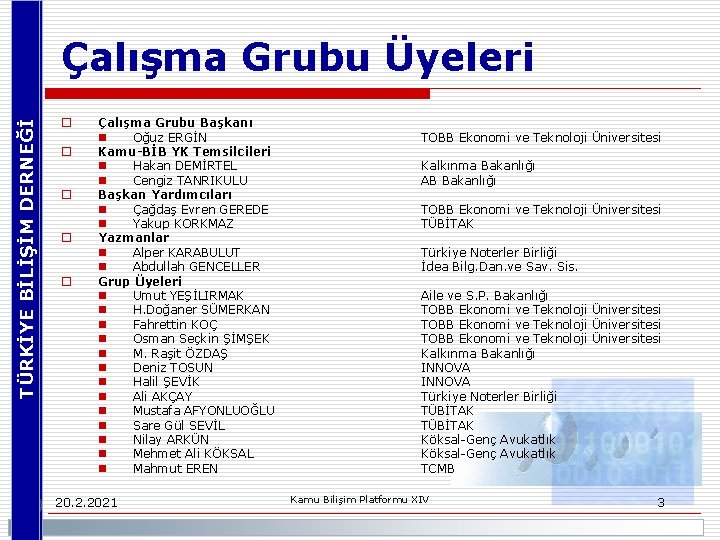 TÜRKİYE BİLİŞİM DERNEĞİ

Çalışma Grubu Üyeleri

Çalışma Grubu Başkanı
Oğuz ERGİN TOBB Ekonomi ve Teknoloji Üniversitesi
Kamu-BİB YK Temsilcileri
Hakan DEMİRTEL Kalkınma Bakanlığı
Cengiz TANRIKULU AB Bakanlığı
Başkan Yardımcıları
Çağdaş Evren GEREDE TOBB Ekonomi ve Teknoloji Üniversitesi
Yakup KORKMAZ TÜBİTAK
Yazmanlar
Alper KARABULUT Türkiye Noterler Birliği
Abdullah GENCELLER İdea Bilg.Dan.ve Sav. Sis.
Grup Üyeleri
Umut YEŞİLIRMAK Aile ve S.P. Bakanlığı
H.Doğaner SÜMERKAN TOBB Ekonomi ve Teknoloji Üniversitesi
Fahrettin KOÇ TOBB Ekonomi ve Teknoloji Üniversitesi
Osman Seçkin ŞİMŞEK TOBB Ekonomi ve Teknoloji Üniversitesi
M. Raşit ÖZDAŞ Kalkınma Bakanlığı
Deniz TOSUN INNOVA
Halil ŞEVİK INNOVA
Ali AKÇAY Türkiye Noterler Birliği
Mustafa AFYONLUOĞLU TÜBİTAK
Sare Gül SEVİL TÜBİTAK
Nilay ARKÜN Köksal-Genç Avukatlık
Mehmet Ali KÖKSAL Köksal-Genç Avukatlık
Mahmut EREN TCMB

20.2.2021 Kamu Bilişim Platformu XIV 3